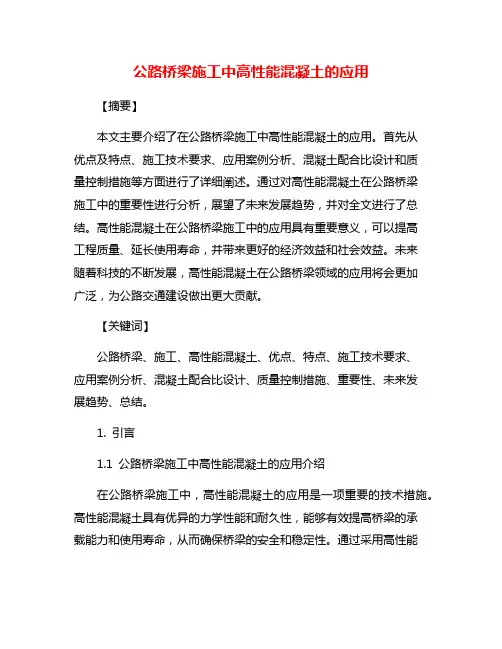 公路桥梁施工中高性能混凝土的应用

【摘要】

本文主要介绍了在公路桥梁施工中高性能混凝土的应用。首先从优点及特点、施工技术要求、应用案例分析、混凝土配合比设计和质量控制措施等方面进行了详细阐述。通过对高性能混凝土在公路桥梁施工中的重要性进行分析，展望了未来发展趋势，并对全文进行了总结。高性能混凝土在公路桥梁施工中的应用具有重要意义，可以提高工程质量、延长使用寿命，并带来更好的经济效益和社会效益。未来随着科技的不断发展，高性能混凝土在公路桥梁领域的应用将会更加广泛，为公路交通建设做出更大贡献。

【关键词】

公路桥梁、施工、高性能混凝土、优点、特点、施工技术要求、应用案例分析、混凝土配合比设计、质量控制措施、重要性、未来发展趋势、总结。

1. 引言

1.1 公路桥梁施工中高性能混凝土的应用介绍

在公路桥梁施工中，高性能混凝土的应用是一项重要的技术措施。高性能混凝土具有优异的力学性能和耐久性，能够有效提高桥梁的承载能力和使用寿命，从而确保桥梁的安全和稳定性。通过采用高性能